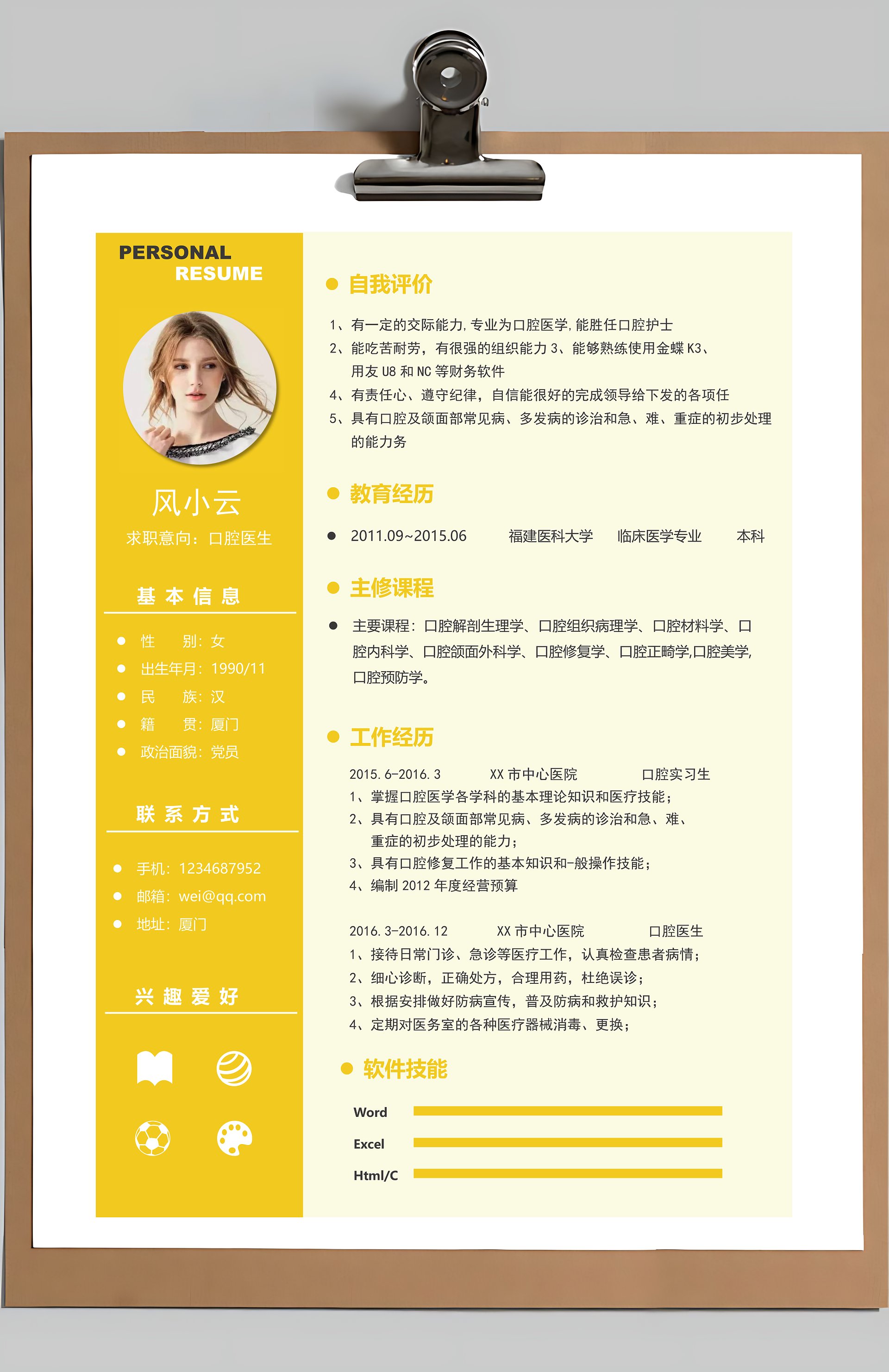 PERSONAL
RESUME

风小云
求职意向：口腔医生

基本信息

性　　别：女
出生年月：1990/11
民　　族：汉
籍　　贯：厦门
政治面貌：党员

联系方式

手机：1234687952
邮箱：wei@qq.com
地址：厦门

兴趣爱好

自我评价

1、有一定的交际能力,专业为口腔医学,能胜任口腔护士
2、能吃苦耐劳，有很强的组织能力 3、能够熟练使用金蝶 K3、用友 U8 和 NC 等财务软件
4、有责任心、遵守纪律，自信能很好的完成领导给下发的各项任
5、具有口腔及颌面部常见病、多发病的诊治和急、难、重症的初步处理的能力务

教育经历

2011.09~2015.06　福建医科大学　临床医学专业　本科

主修课程

主要课程：口腔解剖生理学、口腔组织病理学、口腔材料学、口腔内科学、口腔颌面外科学、口腔修复学、口腔正畸学,口腔美学,口腔预防学。

工作经历

2015.6-2016.3　XX 市中心医院　口腔实习生
1、掌握口腔医学各学科的基本理论知识和医疗技能；
2、具有口腔及颌面部常见病、多发病的诊治和急、难、重症的初步处理的能力；
3、具有口腔修复工作的基本知识和-般操作技能；
4、编制 2012 年度经营预算

2016.3-2016.12　XX 市中心医院　口腔医生
1、接待日常门诊、急诊等医疗工作，认真检查患者病情；
2、细心诊断，正确处方，合理用药，杜绝误诊；
3、根据安排做好防病宣传，普及防病和救护知识；
4、定期对医务室的各种医疗器械消毒、更换；

软件技能

Word
Excel
Html/C